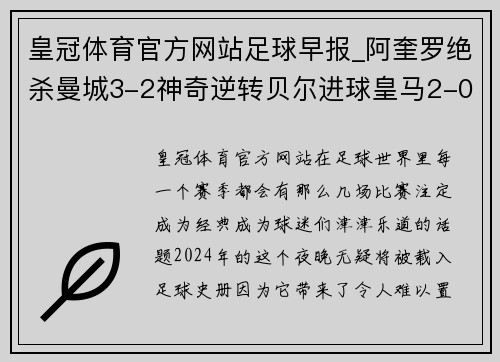 皇冠体育官方网站足球早报_阿奎罗绝杀曼城3-2神奇逆转贝尔进球皇马2-0

皇冠体育官方网站在足球世界里每一个赛季都会有那么几场比赛注定成为经典成为球迷们津津乐道的话题2024年的这个夜晚无疑将被载入足球史册因为它带来了令人难以置